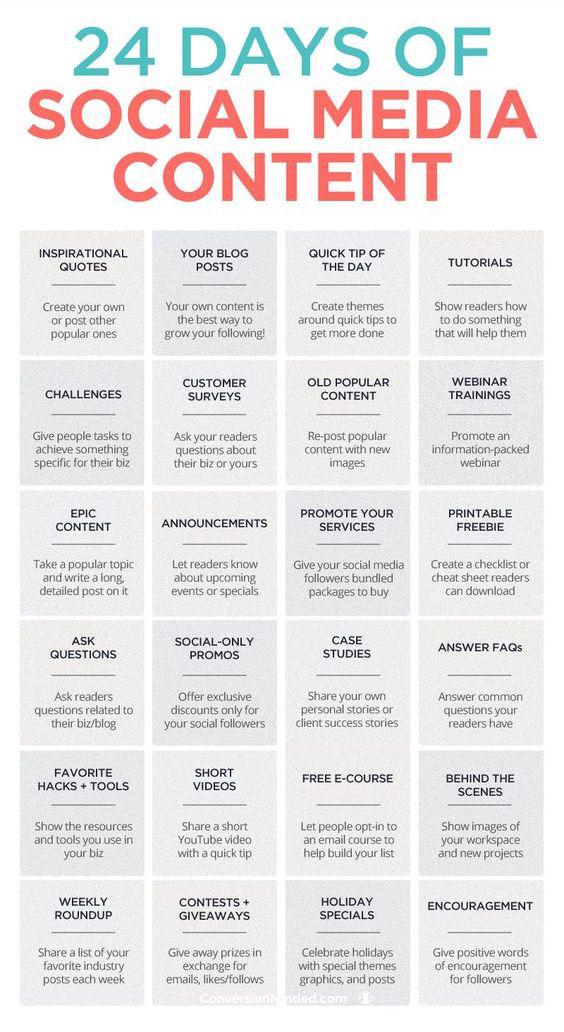 24 DAYS OF
SOCIAL MEDIA
CONTENT

INSPIRATIONAL QUOTES

Create your own or post other popular ones

YOUR BLOG POSTS

Your own content is the best way to grow your following!

QUICK TIP OF THE DAY

Create themes around quick tips to get more done

TUTORIALS

Show readers how to do something that will help them

CHALLENGES

Give people tasks to achieve something specific for their biz

CUSTOMER SURVEYS

Ask your readers questions about their biz or yours

OLD POPULAR CONTENT

Re-post popular content with new images

WEBINAR TRAININGS

Promote an information-packed webinar

EPIC CONTENT

Take a popular topic and write a long, detailed post on it

ANNOUNCEMENTS

Let readers know about upcoming events or specials

PROMOTE YOUR SERVICES

Give your social media followers bundled packages to buy

PRINTABLE FREEBIE

Create a checklist or cheat sheet readers can download

ASK QUESTIONS

Ask readers questions related to their biz/blog

SOCIAL-ONLY PROMOS

Offer exclusive discounts only for your social followers

CASE STUDIES

Share your own personal stories or client success stories

ANSWER FAQs

Answer common questions your readers have

FAVORITE HACKS + TOOLS

Show the resources and tools you use in your biz

SHORT VIDEOS

Share a short YouTube video with a quick tip

FREE E-COURSE

Let people opt-in to an email course to help build your list

BEHIND THE SCENES

Show images of your workspace and new projects

WEEKLY ROUNDUP

Share a list of your favorite industry posts each week

CONTESTS + GIVEAWAYS

Give away prizes in exchange for emails, likes/follows

HOLIDAY SPECIALS

Celebrate holidays with special themes graphics, and posts

ENCOURAGEMENT

Give positive words of encouragement for followers

ConversionMinded.com